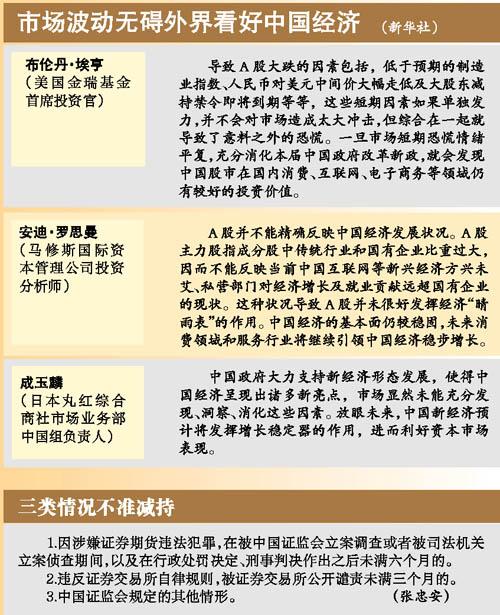 市场波动无碍外界看好中国经济 （新华社）

布伦丹·埃亨
（美国金瑞基金首席投资官）

导致A股大跌的因素包括，低于预期的制造业指数、人民币对美元中间价大幅走低及大股东减持禁令即将到期等等，这些短期因素如果单独发力，并不会对市场造成太大冲击，但综合在一起就导致了意料之外的恐慌。一旦市场短期恐慌情绪平复，充分消化本届中国政府改革新政，就会发现中国股市在国内消费、互联网、电子商务等领域仍有较好的投资价值。

安迪·罗思曼
（马修斯国际资本管理公司投资分析师）

A股并不能精确反映中国经济发展状况。A股主力股指成分股中传统行业和国有企业比重过大，因而不能反映当前中国互联网等新兴经济方兴未艾、私营部门对经济增长及就业贡献远超国有企业的现状。这种状况导致A股并未很好发挥经济“晴雨表”的作用。中国经济的基本面仍较稳固，未来消费领域和服务行业将继续引领中国经济稳步增长。

成玉麟
（日本丸红综合商社市场业务部中国组负责人）

中国政府大力支持新经济形态发展，使得中国经济呈现出诸多新亮点，市场显然未能充分发现、洞察、消化这些因素。放眼未来，中国新经济预计将发挥增长稳定器的作用，进而利好资本市场表现。

三类情况不准减持

1.因涉嫌证券期货违法犯罪，在被中国证监会立案调查或者被司法机关立案侦查期间，以及在行政处罚决定、刑事判决作出之后未满六个月的。
2.违反证券交易所自律规则，被证券交易所公开谴责未满三个月的。
3.中国证监会规定的其他情形。 （张忠安）